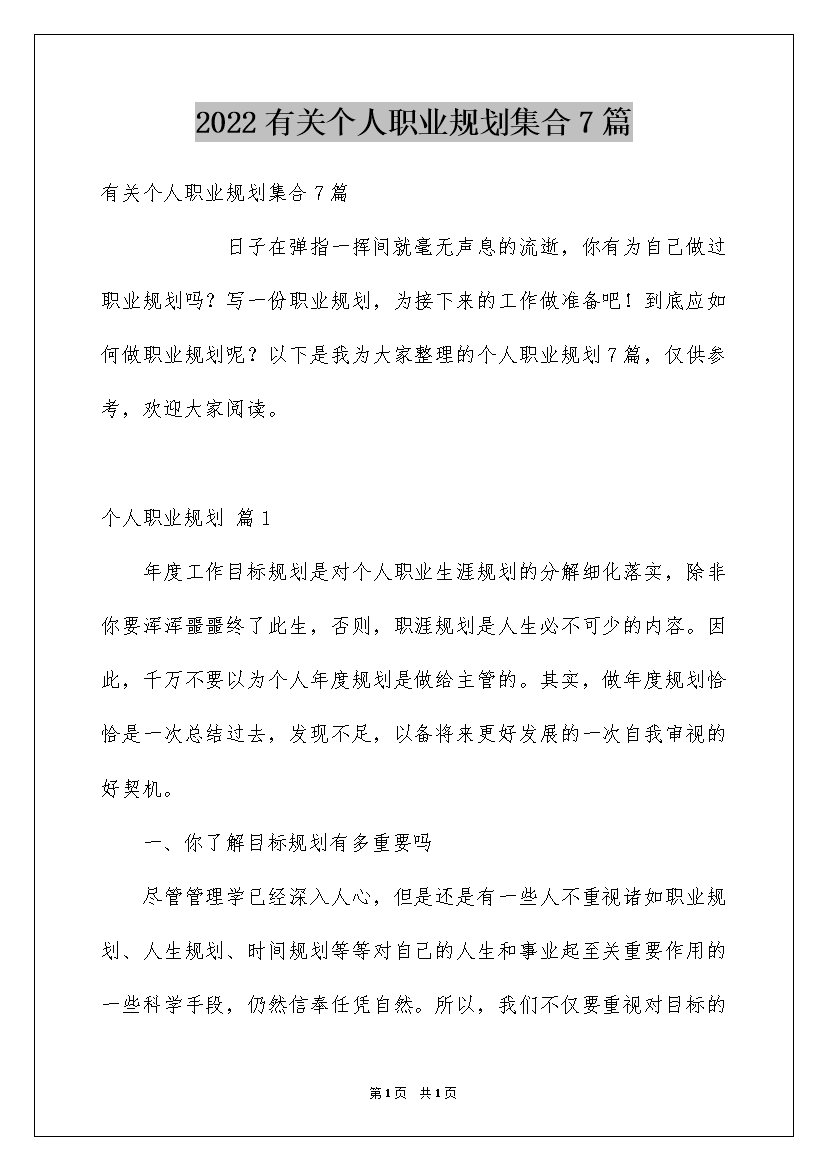 2022有关个人职业规划集合7篇

有关个人职业规划集合7篇

日子在弹指一挥间就毫无声息的流逝，你有为自己做过职业规划吗？写一份职业规划，为接下来的工作做准备吧！到底应如何做职业规划呢？以下是我为大家整理的个人职业规划7篇，仅供参考，欢迎大家阅读。

个人职业规划 篇1

年度工作目标规划是对个人职业生涯规划的分解细化落实，除非你要浑浑噩噩终了此生，否则，职涯规划是人生必不可少的内容。因此，千万不要以为个人年度规划是做给主管的。其实，做年度规划恰恰是一次总结过去，发现不足，以备将来更好发展的一次自我审视的好契机。

一、你了解目标规划有多重要吗

尽管管理学已经深入人心，但是还是有一些人不重视诸如职业规划、人生规划、时间规划等等对自己的人生和事业起至关重要作用的一些科学手段，仍然信奉任凭自然。所以，我们不仅要重视对目标的

第1页 共1页